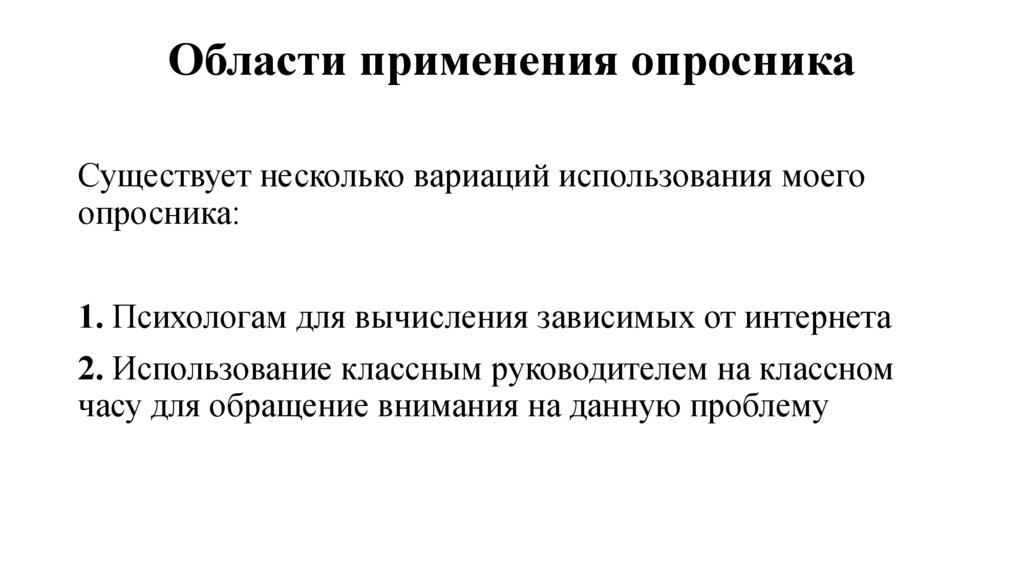 Области применения опросника

Существует несколько вариаций использования моего опросника:

1. Психологам для вычисления зависимых от интернета

2. Использование классным руководителем на классном часу для обращение внимания на данную проблему